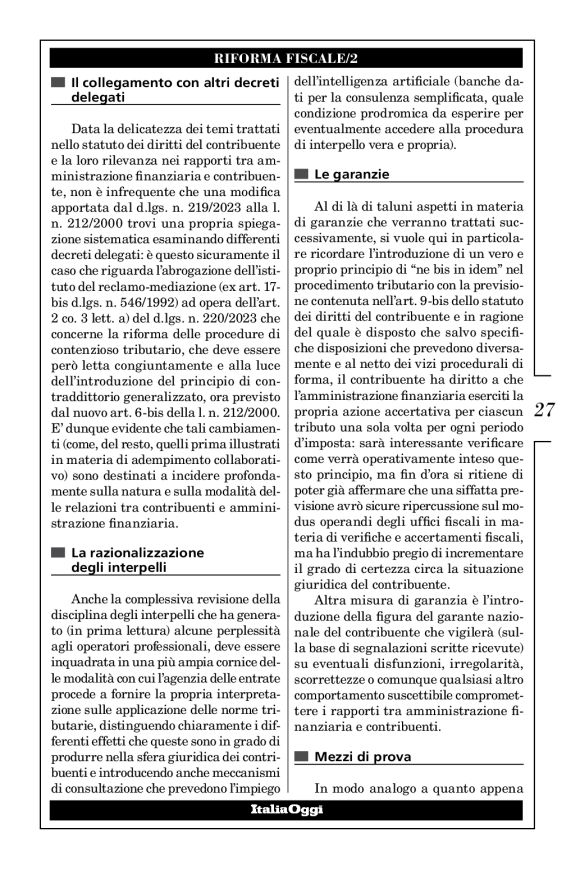 RIFORMA FISCALE/2

Il collegamento con altri decreti delegati

Data la delicatezza dei temi trattati nello statuto dei diritti del contribuente e la loro rilevanza nei rapporti tra amministrazione finanziaria e contribuente, non è infrequente che una modifica apportata dal d.lgs. n. 219/2023 alla l. n. 212/2000 trovi una propria spiegazione sistematica esaminando differenti decreti delegati: è questo sicuramente il caso che riguarda l'abrogazione dell'istituto del reclamo-mediazione (ex art. 17-bis d.lgs. n. 546/1992) ad opera dell'art. 2 co. 3 lett. a) del d.lgs. n. 220/2023 che concerne la riforma delle procedure di contenzioso tributario, che deve essere però letta congiuntamente e alla luce dell'introduzione del principio di contraddittorio generalizzato, ora previsto dal nuovo art. 6-bis della l. n. 212/2000. E' dunque evidente che tali cambiamenti (come, del resto, quelli prima illustrati in materia di adempimento collaborativo) sono destinati a incidere profondamente sulla natura e sulla modalità delle relazioni tra contribuenti e amministrazione finanziaria.

La razionalizzazione degli interpelli

Anche la complessiva revisione della disciplina degli interpelli che ha generato (in prima lettura) alcune perplessità agli operatori professionali, deve essere inquadrata in una più ampia cornice delle modalità con cui l'agenzia delle entrate procede a fornire la propria interpretazione sulle applicazione delle norme tributarie, distinguendo chiaramente i differenti effetti che queste sono in grado di produrre nella sfera giuridica dei contribuenti e introducendo anche meccanismi di consultazione che prevedono l'impiego dell'intelligenza artificiale (banche dati per la consulenza semplificata, quale condizione prodromica da esperire per eventualmente accedere alla procedura di interpello vera e propria).

Le garanzie

Al di là di taluni aspetti in materia di garanzie che verranno trattati successivamente, si vuole qui in particolare ricordare l'introduzione di un vero e proprio principio di "ne bis in idem" nel procedimento tributario con la previsione contenuta nell'art. 9-bis dello statuto dei diritti del contribuente e in ragione del quale è disposto che salvo specifiche disposizioni che prevedono diversamente e al netto dei vizi procedurali di forma, il contribuente ha diritto a che l'amministrazione finanziaria eserciti la propria azione accertativa per ciascun tributo una sola volta per ogni periodo d'imposta: sarà interessante verificare come verrà operativamente inteso questo principio, ma fin d'ora si ritiene di poter già affermare che una siffatta previsione avrò sicure ripercussione sul modus operandi degli uffici fiscali in materia di verifiche e accertamenti fiscali, ma ha l'indubbio pregio di incrementare il grado di certezza circa la situazione giuridica del contribuente.

Altra misura di garanzia è l'introduzione della figura del garante nazionale del contribuente che vigilerà (sulla base di segnalazioni scritte ricevute) su eventuali disfunzioni, irregolarità, scorrettezze o comunque qualsiasi altro comportamento suscettibile compromettere i rapporti tra amministrazione finanziaria e contribuenti.

Mezzi di prova

In modo analogo a quanto appena

27

ItaliaOggi